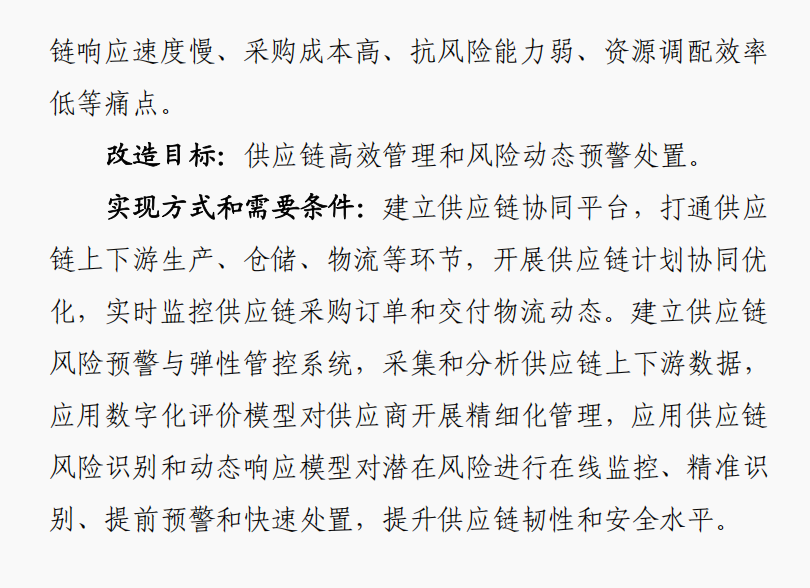 链响应速度慢、采购成本高、抗风险能力弱、资源调配效率低等痛点。

改造目标：供应链高效管理和风险动态预警处置。

实现方式和需要条件：建立供应链协同平台，打通供应链上下游生产、仓储、物流等环节，开展供应链计划协同优化，实时监控供应链采购订单和交付物流动态。建立供应链风险预警与弹性管控系统，采集和分析供应链上下游数据，应用数字化评价模型对供应商开展精细化管理，应用供应链风险识别和动态响应模型对潜在风险进行在线监控、精准识别、提前预警和快速处置，提升供应链韧性和安全水平。